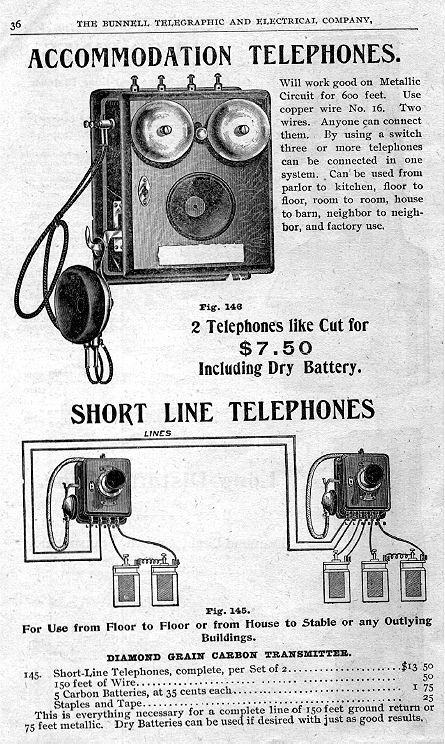 36 THE BUNNELL TELEGRAPHIC AND ELECTRICAL COMPANY,

ACCOMMODATION TELEPHONES.

Will work good on Metallic Circuit for 600 feet. Use copper wire No. 16. Two wires. Anyone can connect them. By using a switch three or more telephones can be connected in one system. Can be used from parlor to kitchen, floor to floor, room to room, house to barn, neighbor to neighbor, and factory use.

Fig. 146

2 Telephones like Cut for
$7.50
Including Dry Battery.

SHORT LINE TELEPHONES

LINES

Fig. 145.

For Use from Floor to Floor or from House to Stable or any Outlying Buildings.

DIAMOND GRAIN CARBON TRANSMITTER.

145. Short-Line Telephones, complete, per Set of 2 $13 50
150 feet of Wire 50
5 Carbon Batteries, at 35 cents each 1 75
Staples and Tape 25
This is everything necessary for a complete line of 150 feet ground return or 75 feet metallic. Dry Batteries can be used if desired with just as good results.